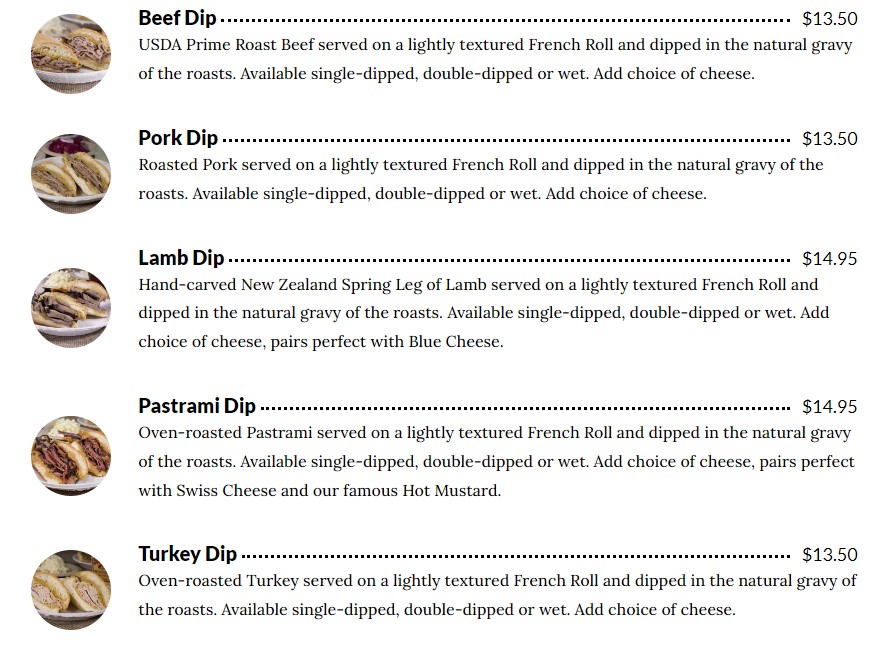 Beef Dip $13.50
USDA Prime Roast Beef served on a lightly textured French Roll and dipped in the natural gravy of the roasts. Available single-dipped, double-dipped or wet. Add choice of cheese.

Pork Dip $13.50
Roasted Pork served on a lightly textured French Roll and dipped in the natural gravy of the roasts. Available single-dipped, double-dipped or wet. Add choice of cheese.

Lamb Dip $14.95
Hand-carved New Zealand Spring Leg of Lamb served on a lightly textured French Roll and dipped in the natural gravy of the roasts. Available single-dipped, double-dipped or wet. Add choice of cheese, pairs perfect with Blue Cheese.

Pastrami Dip $14.95
Oven-roasted Pastrami served on a lightly textured French Roll and dipped in the natural gravy of the roasts. Available single-dipped, double-dipped or wet. Add choice of cheese, pairs perfect with Swiss Cheese and our famous Hot Mustard.

Turkey Dip $13.50
Oven-roasted Turkey served on a lightly textured French Roll and dipped in the natural gravy of the roasts. Available single-dipped, double-dipped or wet. Add choice of cheese.